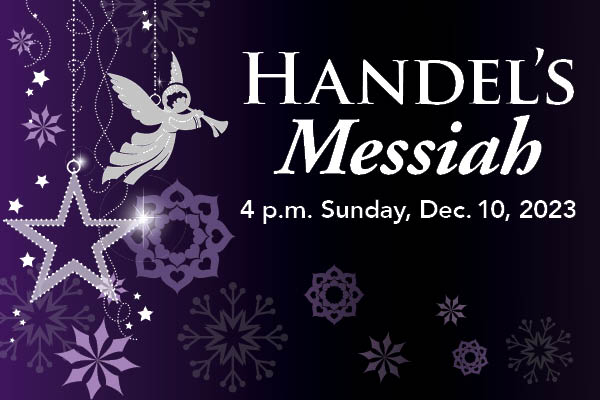 HANDEL'S
Messiah
4 p.m. Sunday, Dec. 10, 2023